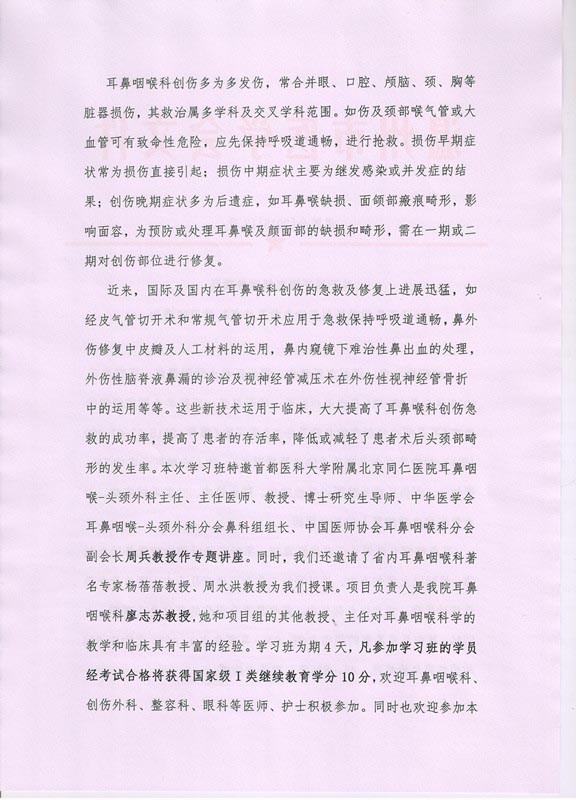 耳鼻咽喉科创伤多为多发伤，常合并眼、口腔、颅脑、颈、胸等脏器损伤，其救治属多学科及交叉学科范围。如伤及颈部喉气管或大血管可有致命性危险，应先保持呼吸道通畅，进行抢救。损伤早期症状常为损伤直接引起；损伤中期症状主要为继发感染或并发症的结果；创伤晚期症状多为后遗症，如耳鼻喉缺损、面颌部瘢痕畸形，影响面容，为预防或处理耳鼻喉及颜面部的缺损和畸形，需在一期或二期对创伤部位进行修复。

近来，国际及国内在耳鼻喉科创伤的急救及修复上进展迅猛，如经皮气管切开术和常规气管切开术应用于急救保持呼吸道通畅，鼻外伤修复中皮瓣及人工材料的运用，鼻内窥镜下难治性鼻出血的处理，外伤性脑脊液鼻漏的诊治及视神经管减压术在外伤性视神经管骨折中的运用等等。这些新技术运用于临床，大大提高了耳鼻喉科创伤急救的成功率，提高了患者的存活率，降低或减轻了患者术后头颈部畸形的发生率。本次学习班特邀首都医科大学附属北京同仁医院耳鼻咽喉-头颈外科主任、主任医师、教授、博士研究生导师、中华医学会耳鼻咽喉-头颈外科分会鼻科组组长、中国医师协会耳鼻咽喉科分会副会长周兵教授作专题讲座。同时，我们还邀请了省内耳鼻咽喉科著名专家杨蓓蓓教授、周水洪教授为我们授课。项目负责人是我院耳鼻咽喉科廖志苏教授，她和项目组的其他教授、主任对耳鼻咽喉科学的教学和临床具有丰富的经验。学习班为期4天，凡参加学习班的学员经考试合格将获得国家级I类继续教育学分10分，欢迎耳鼻咽喉科、创伤外科、整容科、眼科等医师、护士积极参加。同时也欢迎参加本